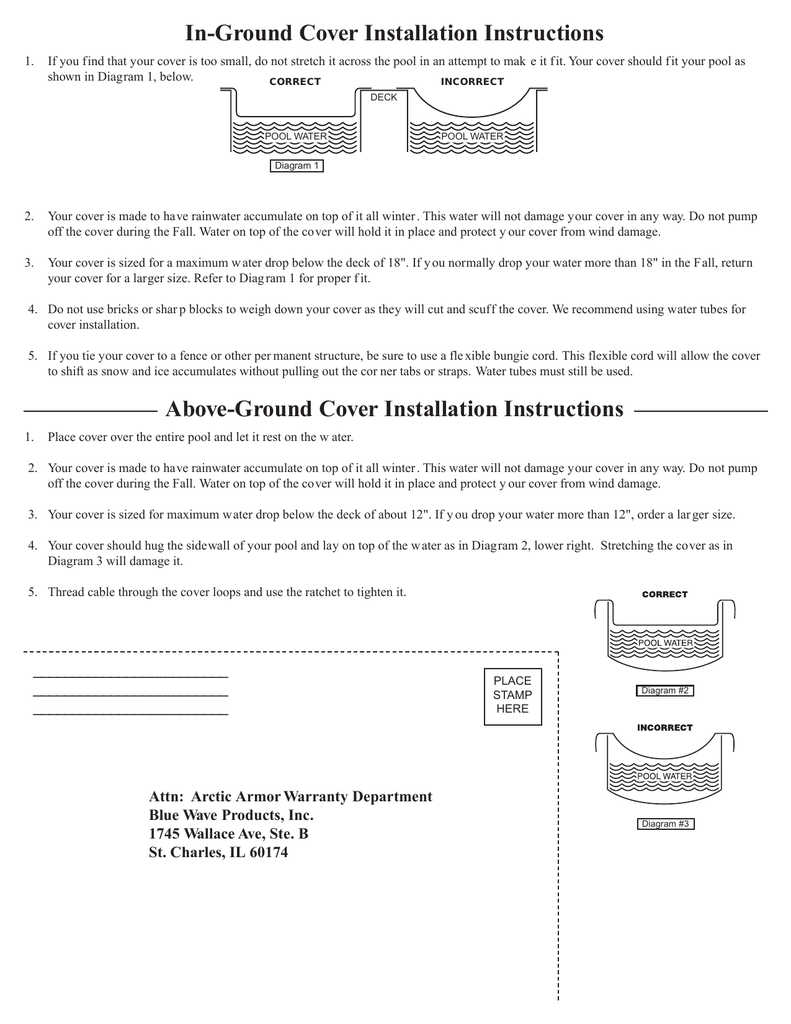 In-Ground Cover Installation Instructions

1. If you find that your cover is too small, do not stretch it across the pool in an attempt to make it fit. Your cover should fit your pool as shown in Diagram 1, below.

CORRECT
INCORRECT
DECK
POOL WATER
POOL WATER
Diagram 1

2. Your cover is made to have rainwater accumulate on top of it all winter. This water will not damage your cover in any way. Do not pump off the cover during the Fall. Water on top of the cover will hold it in place and protect your cover from wind damage.

3. Your cover is sized for a maximum water drop below the deck of 18". If you normally drop your water more than 18" in the Fall, return your cover for a larger size. Refer to Diagram 1 for proper fit.

4. Do not use bricks or sharp blocks to weigh down your cover as they will cut and scuff the cover. We recommend using water tubes for cover installation.

5. If you tie your cover to a fence or other permanent structure, be sure to use a flexible bungie cord. This flexible cord will allow the cover to shift as snow and ice accumulates without pulling out the corner tabs or straps. Water tubes must still be used.

Above-Ground Cover Installation Instructions

1. Place cover over the entire pool and let it rest on the water.

2. Your cover is made to have rainwater accumulate on top of it all winter. This water will not damage your cover in any way. Do not pump off the cover during the Fall. Water on top of the cover will hold it in place and protect your cover from wind damage.

3. Your cover is sized for maximum water drop below the deck of about 12". If you drop your water more than 12", order a larger size.

4. Your cover should hug the sidewall of your pool and lay on top of the water as in Diagram 2, lower right. Stretching the cover as in Diagram 3 will damage it.

5. Thread cable through the cover loops and use the ratchet to tighten it.

CORRECT
POOL WATER
Diagram #2
INCORRECT
POOL WATER
Diagram #3

PLACE STAMP HERE

Attn: Arctic Armor Warranty Department
Blue Wave Products, Inc.
1745 Wallace Ave, Ste. B
St. Charles, IL 60174